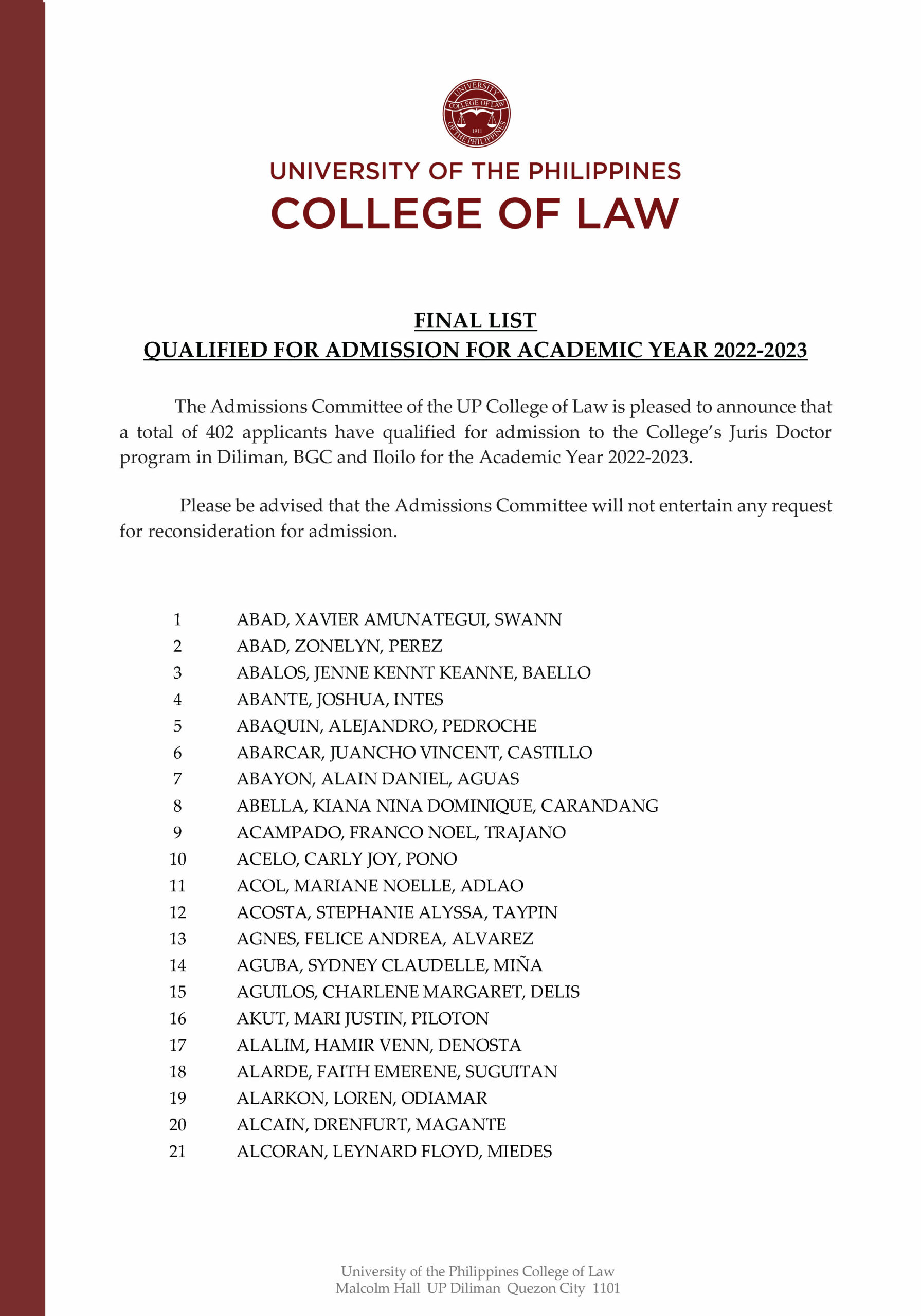 UNIVERSITY COLLEGE OF LAW 1911 OF THE PHILIPPINES

UNIVERSITY OF THE PHILIPPINES
COLLEGE OF LAW

FINAL LIST
QUALIFIED FOR ADMISSION FOR ACADEMIC YEAR 2022-2023

The Admissions Committee of the UP College of Law is pleased to announce that a total of 402 applicants have qualified for admission to the College's Juris Doctor program in Diliman, BGC and Iloilo for the Academic Year 2022-2023.

Please be advised that the Admissions Committee will not entertain any request for reconsideration for admission.

1 ABAD, XAVIER AMUNATEGUI, SWANN
2 ABAD, ZONELYN, PEREZ
3 ABALOS, JENNE KENNT KEANNE, BAELLO
4 ABANTE, JOSHUA, INTES
5 ABAQUIN, ALEJANDRO, PEDROCHE
6 ABARCAR, JUANCHO VINCENT, CASTILLO
7 ABAYON, ALAIN DANIEL, AGUAS
8 ABELLA, KIANA NINA DOMINIQUE, CARANDANG
9 ACAMPADO, FRANCO NOEL, TRAJANO
10 ACELO, CARLY JOY, PONO
11 ACOL, MARIANE NOELLE, ADLAO
12 ACOSTA, STEPHANIE ALYSSA, TAYPIN
13 AGNES, FELICE ANDREA, ALVAREZ
14 AGUBA, SYDNEY CLAUDELLE, MIÑA
15 AGUILOS, CHARLENE MARGARET, DELIS
16 AKUT, MARI JUSTIN, PILOTON
17 ALALIM, HAMIR VENN, DENOSTA
18 ALARDE, FAITH EMERENE, SUGUITAN
19 ALARKON, LOREN, ODIAMAR
20 ALCAIN, DRENFURT, MAGANTE
21 ALCORAN, LEYNARD FLOYD, MIEDES

University of the Philippines College of Law
Malcolm Hall UP Diliman Quezon City 1101